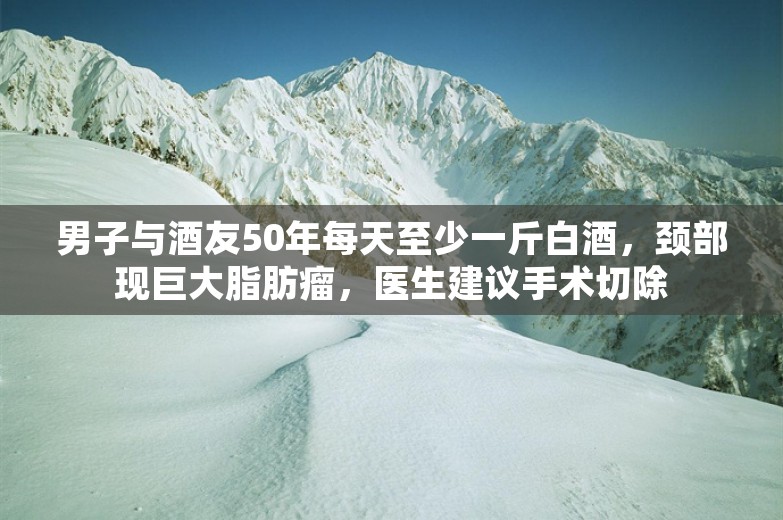 男子与酒友50年每天至少一斤白酒，颈部现巨大脂肪瘤，医生建议手术切除